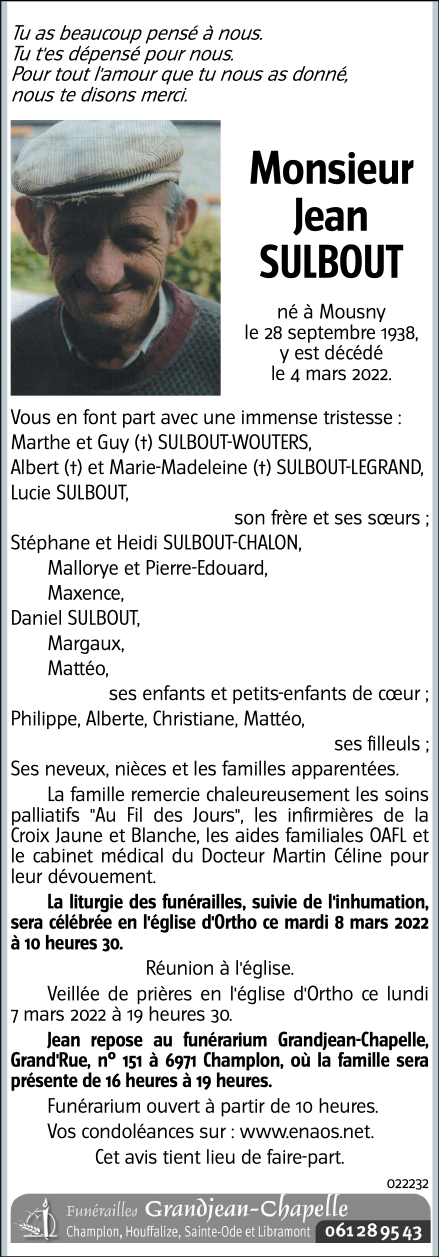 Tu as beaucoup pensé à nous.
Tu t'es dépensé pour nous.
Pour tout l'amour que tu nous as donné,
nous te disons merci.

Monsieur
Jean
SULBOUT

né à Mousny
le 28 septembre 1938,
y est décédé
le 4 mars 2022.

Vous en font part avec une immense tristesse :
Marthe et Guy (†) SULBOUT-WOUTERS,
Albert (†) et Marie-Madeleine (†) SULBOUT-LEGRAND,
Lucie SULBOUT,
son frère et ses sœurs ;
Stéphane et Heidi SULBOUT-CHALON,
Mallorye et Pierre-Edouard,
Maxence,
Daniel SULBOUT,
Margaux,
Mattéo,
ses enfants et petits-enfants de cœur ;
Philippe, Alberte, Christiane, Mattéo,
ses filleuls ;
Ses neveux, nièces et les familles apparentées.

La famille remercie chaleureusement les soins palliatifs "Au Fil des Jours", les infirmières de la Croix Jaune et Blanche, les aides familiales OAFL et le cabinet médical du Docteur Martin Céline pour leur dévouement.

La liturgie des funérailles, suivie de l'inhumation, sera célébrée en l'église d'Ortho ce mardi 8 mars 2022 à 10 heures 30.

Réunion à l'église.

Veillée de prières en l'église d'Ortho ce lundi 7 mars 2022 à 19 heures 30.

Jean repose au funérarium Grandjean-Chapelle, Grand'Rue, n° 151 à 6971 Champlon, où la famille sera présente de 16 heures à 19 heures.

Funérarium ouvert à partir de 10 heures.

Vos condoléances sur : www.enaos.net.

Cet avis tient lieu de faire-part.

022232

Funérailles Grandjean-Chapelle
Champlon, Houffalize, Sainte-Ode et Libramont 061 28 95 43